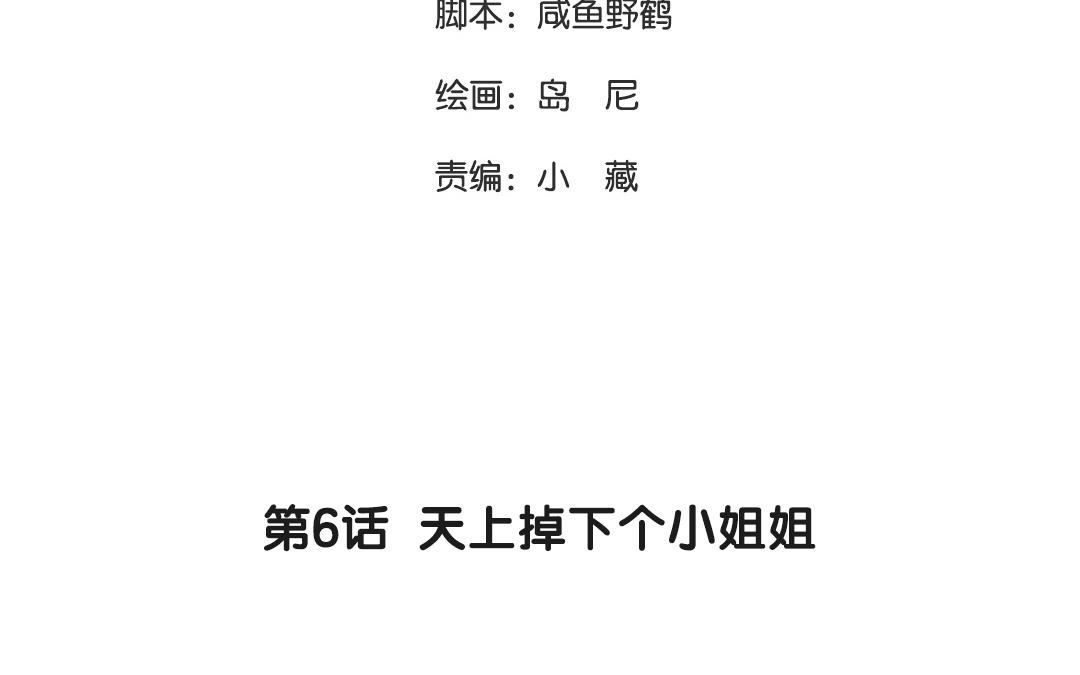 脚本：咸鱼野鹤

绘画：岛　尼

责编：小　藏

第6话　天上掉下个小姐姐